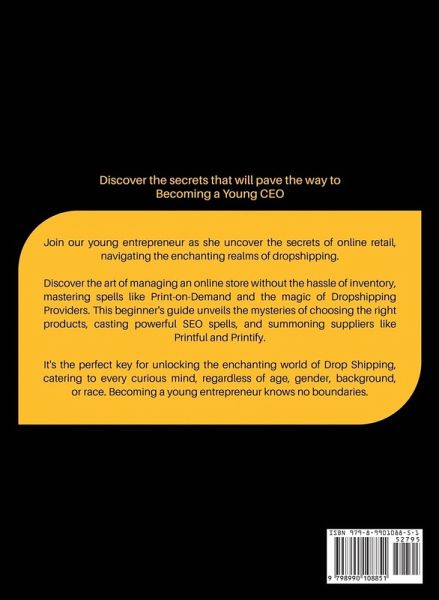 Discover the secrets that will pave the way to Becoming a Young CEO

Join our young entrepreneur as she uncover the secrets of online retail, navigating the enchanting realms of dropshipping.

Discover the art of managing an online store without the hassle of inventory, mastering spells like Print-on-Demand and the magic of Dropshipping Providers. This beginner's guide unveils the mysteries of choosing the right products, casting powerful SEO spells, and summoning suppliers like Printful and Printify.

It's the perfect key for unlocking the enchanting world of Drop Shipping, catering to every curious mind, regardless of age, gender, background, or race. Becoming a young entrepreneur knows no boundaries.

ISBN 979-8-9901088-5-1
52795
9 798990 108851